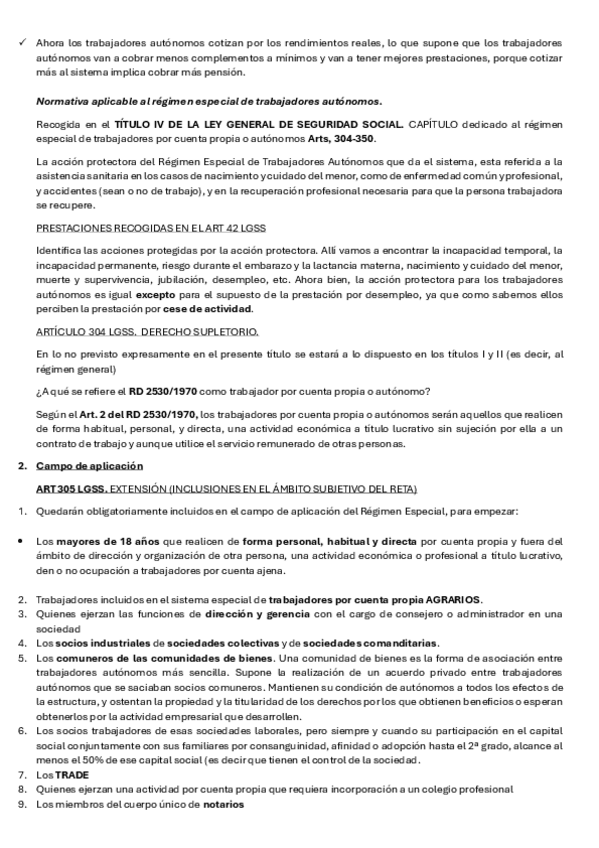 ✓ Ahora los trabajadores autónomos cotizan por los rendimientos reales, lo que supone que los trabajadores autónomos van a cobrar menos complementos a mínimos y van a tener mejores prestaciones, porque cotizar más al sistema implica cobrar más pensión.

Normativa aplicable al régimen especial de trabajadores autónomos.

Recogida en el TÍTULO IV DE LA LEY GENERAL DE SEGURIDAD SOCIAL. CAPÍTULO dedicado al régimen especial de trabajadores por cuenta propia o autónomos Arts, 304-350.

La acción protectora del Régimen Especial de Trabajadores Autónomos que da el sistema, esta referida a la asistencia sanitaria en los casos de nacimiento y cuidado del menor, como de enfermedad común y profesional, y accidentes (sean o no de trabajo), y en la recuperación profesional necesaria para que la persona trabajadora se recupere.

PRESTACIONES RECOGIDAS EN EL ART 42 LGSS

Identifica las acciones protegidas por la acción protectora. Allí vamos a encontrar la incapacidad temporal, la incapacidad permanente, riesgo durante el embarazo y la lactancia materna, nacimiento y cuidado del menor, muerte y supervivencia, jubilación, desempleo, etc. Ahora bien, la acción protectora para los trabajadores autónomos es igual excepto para el supuesto de la prestación por desempleo, ya que como sabemos ellos perciben la prestación por cese de actividad.

ARTÍCULO 304 LGSS. DERECHO SUPLETORIO.

En lo no previsto expresamente en el presente título se estará a lo dispuesto en los títulos I y II (es decir, al régimen general)

¿A qué se refiere el RD 2530/1970 como trabajador por cuenta propia o autónomo?

Según el Art. 2 del RD 2530/1970, los trabajadores por cuenta propia o autónomos serán aquellos que realicen de forma habitual, personal, y directa, una actividad económica a título lucrativo sin sujeción por ella a un contrato de trabajo y aunque utilice el servicio remunerado de otras personas.

2. Campo de aplicación

ART 305 LGSS. EXTENSIÓN (INCLUSIONES EN EL ÁMBITO SUBJETIVO DEL RETA)

1. Quedarán obligatoriamente incluidos en el campo de aplicación del Régimen Especial, para empezar:

• Los mayores de 18 años que realicen de forma personal, habitual y directa por cuenta propia y fuera del ámbito de dirección y organización de otra persona, una actividad económica o profesional a título lucrativo, den o no ocupación a trabajadores por cuenta ajena.

2. Trabajadores incluidos en el sistema especial de trabajadores por cuenta propia AGRARIOS.
3. Quienes ejerzan las funciones de dirección y gerencia con el cargo de consejero o administrador en una sociedad
4. Los socios industriales de sociedades colectivas y de sociedades comanditarias.
5. Los comuneros de las comunidades de bienes. Una comunidad de bienes es la forma de asociación entre trabajadores autónomos más sencilla. Supone la realización de un acuerdo privado entre trabajadores autónomos que se saciaban socios comuneros. Mantienen su condición de autónomos a todos los efectos de la estructura, y ostentan la propiedad y la titularidad de los derechos por los que obtienen beneficios o esperan obtenerlos por la actividad empresarial que desarrollen.
6. Los socios trabajadores de esas sociedades laborales, pero siempre y cuando su participación en el capital social conjuntamente con sus familiares por consanguinidad, afinidad o adopción hasta el 2ª grado, alcance al menos el 50% de ese capital social (es decir que tienen el control de la sociedad.
7. Los TRADE
8. Quienes ejerzan una actividad por cuenta propia que requiera incorporación a un colegio profesional
9. Los miembros del cuerpo único de notarios